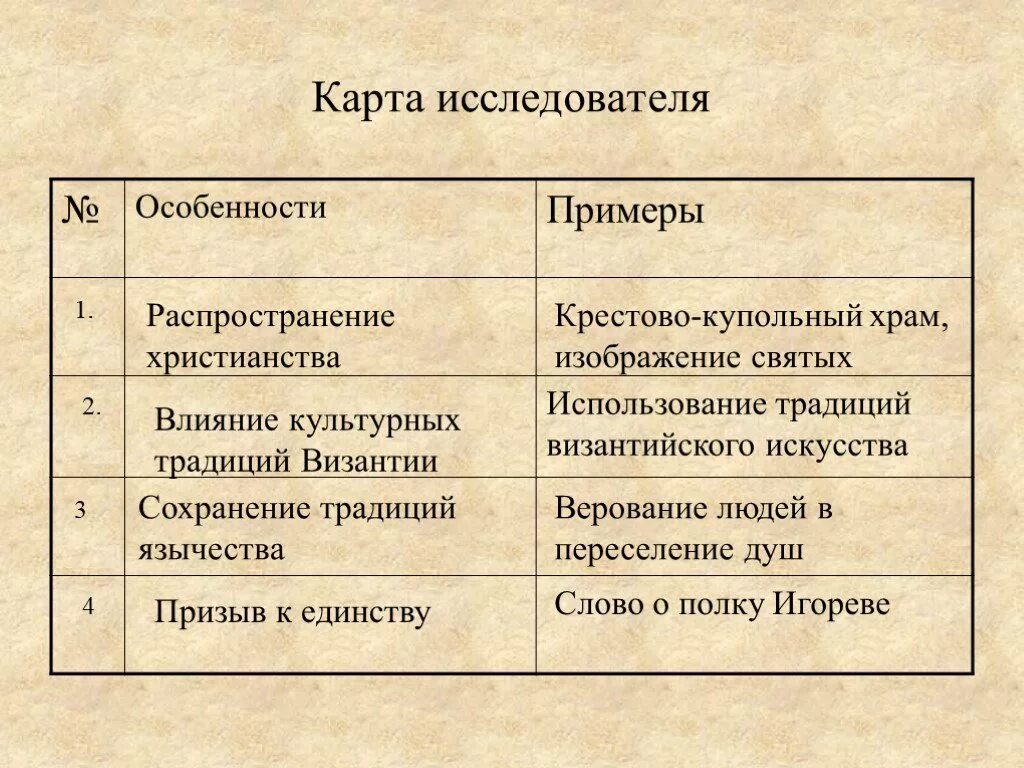 Карта исследователя

| № | Особенности | Примеры |
|---|---|---|
| 1. | Распространение христианства | Крестово-купольный храм, изображение святых |
| 2. | Влияние культурных традиций Византии | Использование традиций византийского искусства |
| 3 | Сохранение традиций язычества | Верование людей в переселение душ |
| 4 | Призыв к единству | Слово о полку Игореве |